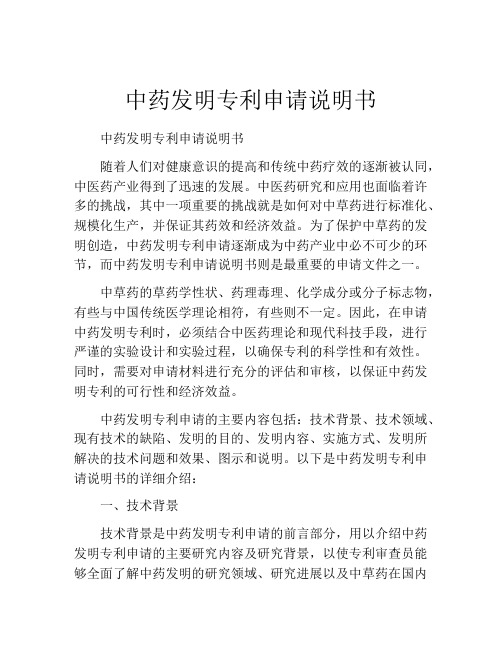 中药发明专利申请说明书

中药发明专利申请说明书

随着人们对健康意识的提高和传统中药疗效的逐渐被认同，中医药产业得到了迅速的发展。中医药研究和应用也面临着许多的挑战，其中一项重要的挑战就是如何对中草药进行标准化、规模化生产，并保证其药效和经济效益。为了保护中草药的发明创造，中药发明专利申请逐渐成为中药产业中必不可少的环节，而中药发明专利申请说明书则是最重要的申请文件之一。

中草药的草药学性状、药理毒理、化学成分或分子标志物，有些与中国传统医学理论相符，有些则不一定。因此，在申请中药发明专利时，必须结合中医药理论和现代科技手段，进行严谨的实验设计和实验过程，以确保专利的科学性和有效性。同时，需要对申请材料进行充分的评估和审核，以保证中药发明专利的可行性和经济效益。

中药发明专利申请的主要内容包括：技术背景、技术领域、现有技术的缺陷、发明的目的、发明内容、实施方式、发明所解决的技术问题和效果、图示和说明。以下是中药发明专利申请说明书的详细介绍：

一、技术背景

技术背景是中药发明专利申请的前言部分，用以介绍中药发明专利申请的主要研究内容及研究背景，以使专利审查员能够全面了解中药发明的研究领域、研究进展以及中草药在国内